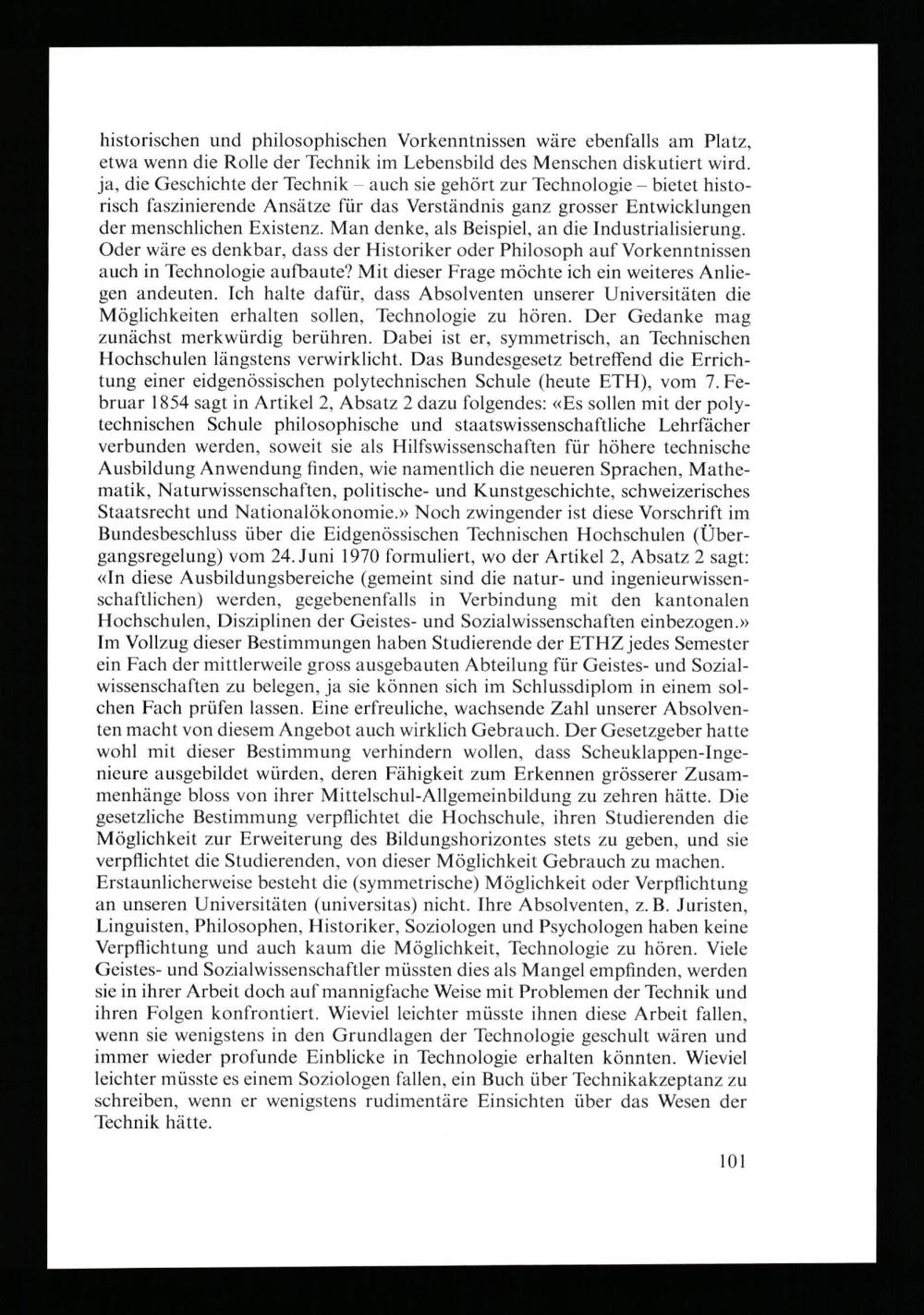 historischen und philosophischen Vorkenntnissen wäre ebenfalls am Platz, etwa wenn die Rolle der Technik im Lebensbild des Menschen diskutiert wird. ja, die Geschichte der Technik – auch sie gehört zur Technologie – bietet historisch faszinierende Ansätze für das Verständnis ganz grosser Entwicklungen der menschlichen Existenz. Man denke, als Beispiel, an die Industrialisierung. Oder wäre es denkbar, dass der Historiker oder Philosoph auf Vorkenntnissen auch in Technologie aufbaute? Mit dieser Frage möchte ich ein weiteres Anliegen andeuten. Ich halte dafür, dass Absolventen unserer Universitäten die Möglichkeiten erhalten sollen, Technologie zu hören. Der Gedanke mag zunächst merkwürdig berühren. Dabei ist er, symmetrisch, an Technischen Hochschulen längstens verwirklicht. Das Bundesgesetz betreffend die Errichtung einer eidgenössischen polytechnischen Schule (heute ETH), vom 7. Februar 1854 sagt in Artikel 2, Absatz 2 dazu folgendes: «Es sollen mit der polytechnischen Schule philosophische und staatswissenschaftliche Lehrfächer verbunden werden, soweit sie als Hilfswissenschaften für höhere technische Ausbildung Anwendung finden, wie namentlich die neueren Sprachen, Mathematik, Naturwissenschaften, politische- und Kunstgeschichte, schweizerisches Staatsrecht und Nationalökonomie.» Noch zwingender ist diese Vorschrift im Bundesbeschluss über die Eidgenössischen Technischen Hochschulen (Übergangsregelung) vom 24. Juni 1970 formuliert, wo der Artikel 2, Absatz 2 sagt: «In diese Ausbildungsbereiche (gemeint sind die natur- und ingenieurwissenschaftlichen) werden, gegebenenfalls in Verbindung mit den kantonalen Hochschulen, Disziplinen der Geistes- und Sozialwissenschaften einbezogen.» Im Vollzug dieser Bestimmungen haben Studierende der ETHZ jedes Semester ein Fach der mittlerweile gross ausgebauten Abteilung für Geistes- und Sozialwissenschaften zu belegen, ja sie können sich im Schlussdiplom in einem solchen Fach prüfen lassen. Eine erfreuliche, wachsende Zahl unserer Absolventen macht von diesem Angebot auch wirklich Gebrauch. Der Gesetzgeber hatte wohl mit dieser Bestimmung verhindern wollen, dass Scheuklappen-Ingenieure ausgebildet würden, deren Fähigkeit zum Erkennen grösserer Zusammenhänge bloss von ihrer Mittelschul-Allgemeinbildung zu zehren hätte. Die gesetzliche Bestimmung verpflichtet die Hochschule, ihren Studierenden die Möglichkeit zur Erweiterung des Bildungshorizontes stets zu geben, und sie verpflichtet die Studierenden, von dieser Möglichkeit Gebrauch zu machen. Erstaunlicherweise besteht die (symmetrische) Möglichkeit oder Verpflichtung an unseren Universitäten (universitas) nicht. Ihre Absolventen, z. B. Juristen, Linguisten, Philosophen, Historiker, Soziologen und Psychologen haben keine Verpflichtung und auch kaum die Möglichkeit, Technologie zu hören. Viele Geistes- und Sozialwissenschaftler müssten dies als Mangel empfinden, werden sie in ihrer Arbeit doch auf mannigfache Weise mit Problemen der Technik und ihren Folgen konfrontiert. Wieviel leichter müsste ihnen diese Arbeit fallen, wenn sie wenigstens in den Grundlagen der Technologie geschult wären und immer wieder profunde Einblicke in Technologie erhalten könnten. Wieviel leichter müsste es einem Soziologen fallen, ein Buch über Technikakzeptanz zu schreiben, wenn er wenigstens rudimentäre Einsichten über das Wesen der Technik hätte.

101